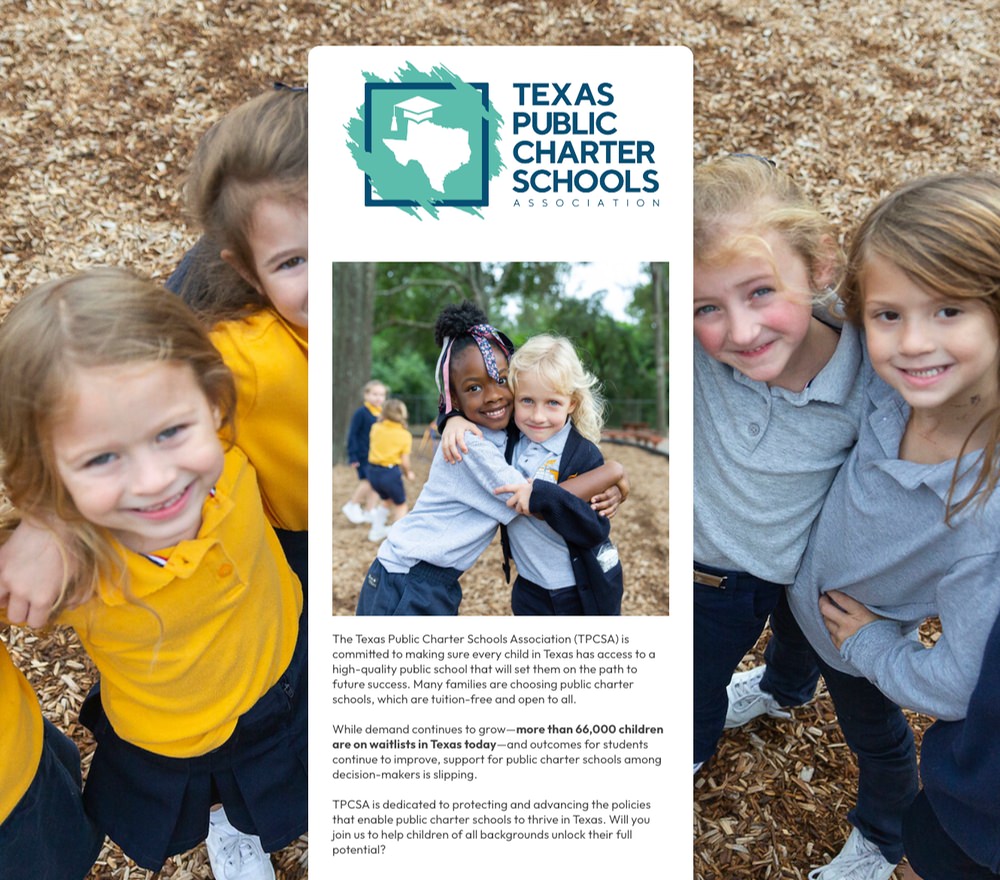 TEXAS
PUBLIC
CHARTER
SCHOOLS
ASSOCIATION

The Texas Public Charter Schools Association (TPCSA) is committed to making sure every child in Texas has access to a high-quality public school that will set them on the path to future success. Many families are choosing public charter schools, which are tuition-free and open to all.

While demand continues to grow—more than 66,000 children are on waitlists in Texas today—and outcomes for students continue to improve, support for public charter schools among decision-makers is slipping.

TPCSA is dedicated to protecting and advancing the policies that enable public charter schools to thrive in Texas. Will you join us to help children of all backgrounds unlock their full potential?